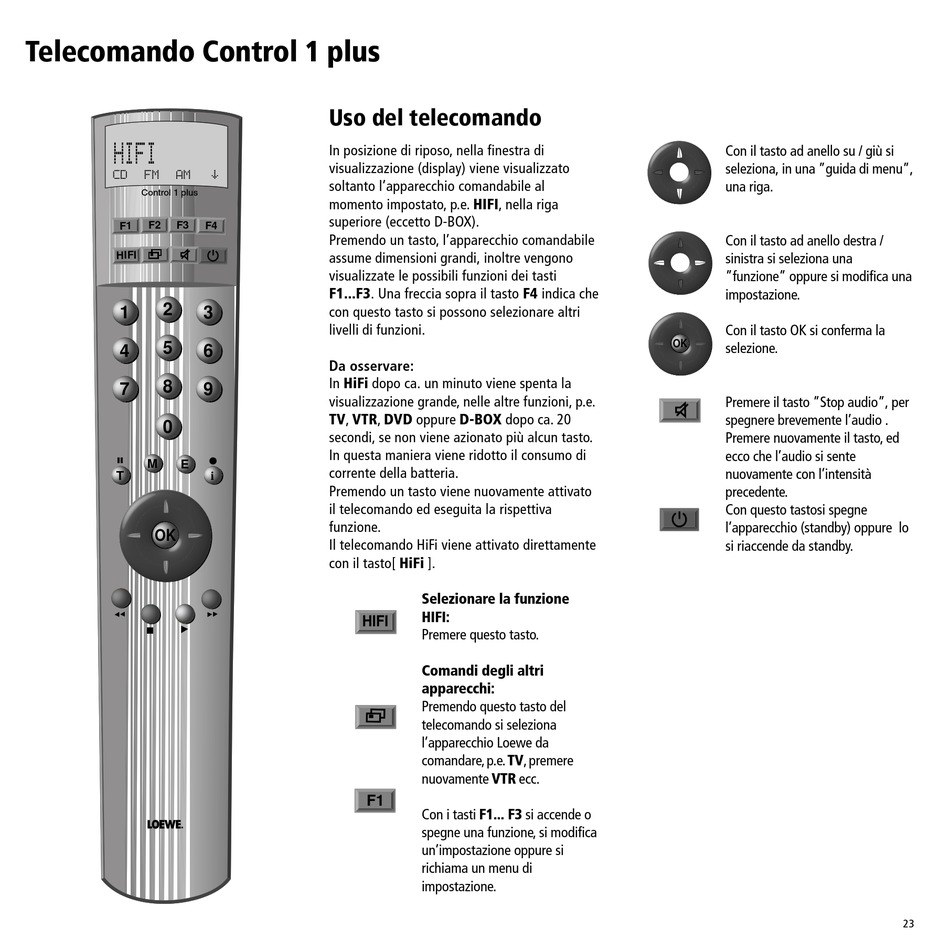 Telecomando Control 1 plus

HIFI
CD FM AM ↓
Control 1 plus
F1 F2 F3 F4
HIFI
1 2 3
4 5 6
7 8 9
0
T M E i
OK
LOEWE.

Uso del telecomando

In posizione di riposo, nella finestra di visualizzazione (display) viene visualizzato soltanto l'apparecchio comandabile al momento impostato, p.e. HIFI, nella riga superiore (eccetto D-BOX).
Premendo un tasto, l'apparecchio comandabile assume dimensioni grandi, inoltre vengono visualizzate le possibili funzioni dei tasti F1...F3. Una freccia sopra il tasto F4 indica che con questo tasto si possono selezionare altri livelli di funzioni.

Da osservare:
In HiFi dopo ca. un minuto viene spenta la visualizzazione grande, nelle altre funzioni, p.e. TV, VTR, DVD oppure D-BOX dopo ca. 20 secondi, se non viene azionato più alcun tasto. In questa maniera viene ridotto il consumo di corrente della batteria.
Premendo un tasto viene nuovamente attivato il telecomando ed eseguita la rispettiva funzione.
Il telecomando HiFi viene attivato direttamente con il tasto[ HiFi ].

HIFI
Selezionare la funzione HIFI:
Premere questo tasto.

Comandi degli altri apparecchi:
Premendo questo tasto del telecomando si seleziona l'apparecchio Loewe da comandare, p.e. TV, premere nuovamente VTR ecc.

F1
Con i tasti F1... F3 si accende o spegne una funzione, si modifica un'impostazione oppure si richiama un menu di impostazione.

Con il tasto ad anello su / giù si seleziona, in una "guida di menu", una riga.

Con il tasto ad anello destra / sinistra si seleziona una "funzione" oppure si modifica una impostazione.

OK
Con il tasto OK si conferma la selezione.

Premere il tasto "Stop audio", per spegnere brevemente l'audio . Premere nuovamente il tasto, ed ecco che l'audio si sente nuovamente con l'intensità precedente.
Con questo tastosi spegne l'apparecchio (standby) oppure lo si riaccende da standby.

23